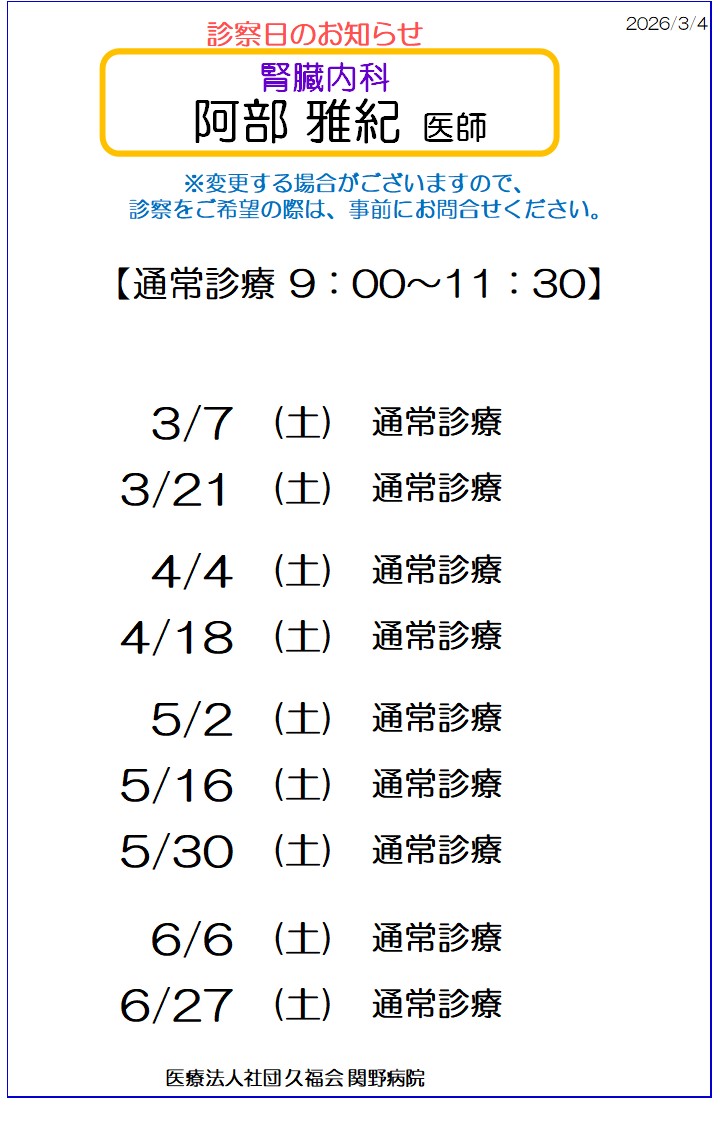 2026/3/4

診察日のお知らせ

腎臓内科
阿部 雅紀 医師

※変更する場合がございますので、
診察をご希望の際は、事前にお問合せください。

【通常診療 9：00～11：30】

3/7 （土） 通常診療
3/21 （土） 通常診療

4/4 （土） 通常診療
4/18 （土） 通常診療

5/2 （土） 通常診療
5/16 （土） 通常診療
5/30 （土） 通常診療

6/6 （土） 通常診療
6/27 （土） 通常診療

医療法人社団久福会 関野病院